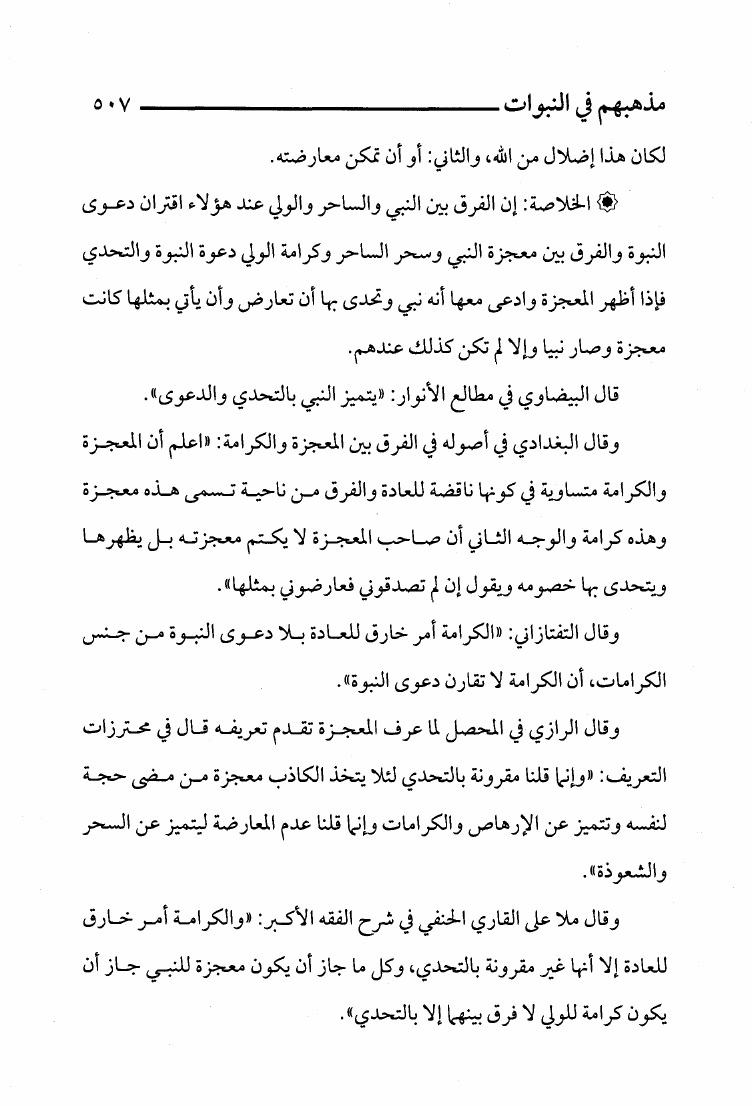 مذهبهم في النبوات ٥٠٧

لكان هذا إضلال من الله، والثاني: أو أن تمكن معارضته.

۞ الخلاصة: إن الفرق بين النبي والساحر والولي عند هؤلاء اقتران دعوى النبوة والفرق بين معجزة النبي وسحر الساحر وكرامة الولي دعوة النبوة والتحدي فإذا أظهر المعجزة وادعى معها أنه نبي وتحدى بها أن تعارض وأن يأتي بمثلها كانت معجزة وصار نبيا وإلا لم تكن كذلك عندهم.

قال البيضاوي في مطالع الأنوار: «يتميز النبي بالتحدي والدعوى».

وقال البغدادي في أصوله في الفرق بين المعجزة والكرامة: «اعلم أن المعجزة والكرامة متساوية في كونها ناقضة للعادة والفرق من ناحية تسمى هذه معجزة وهذه كرامة والوجه الثاني أن صاحب المعجزة لا يكتم معجزته بل يظهرها ويتحدى بها خصومه ويقول إن لم تصدقوني فعارضوني بمثلها».

وقال التفتازاني: «الكرامة أمر خارق للعادة بلا دعوى النبوة من جنس الكرامات، أن الكرامة لا تقارن دعوى النبوة».

وقال الرازي في المحصل لما عرف المعجزة تقدم تعريفه قال في محترزات التعريف: «وإنما قلنا مقرونة بالتحدي لئلا يتخذ الكاذب معجزة من مضى حجة لنفسه وتتميز عن الإرهاص والكرامات وإنما قلنا عدم المعارضة ليتميز عن السحر والشعوذة».

وقال ملا على القاري الحنفي في شرح الفقه الأكبر: «والكرامة أمر خارق للعادة إلا أنها غير مقرونة بالتحدي، وكل ما جاز أن يكون معجزة للنبي جاز أن يكون كرامة للولي لا فرق بينهما إلا بالتحدي».